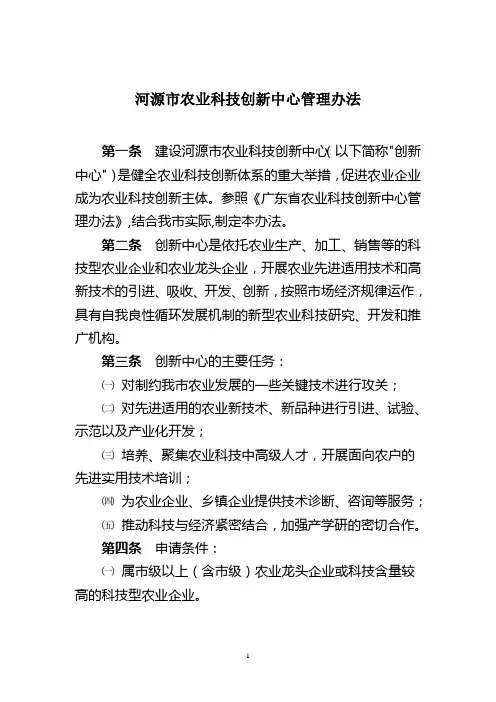 河源市农业科技创新中心管理办法

第一条　建设河源市农业科技创新中心(以下简称"创新中心")是健全农业科技创新体系的重大举措，促进农业企业成为农业科技创新主体。参照《广东省农业科技创新中心管理办法》,结合我市实际,制定本办法。

第二条　创新中心是依托农业生产、加工、销售等的科技型农业企业和农业龙头企业，开展农业先进适用技术和高新技术的引进、吸收、开发、创新，按照市场经济规律运作，具有自我良性循环发展机制的新型农业科技研究、开发和推广机构。

第三条　创新中心的主要任务：

㈠ 对制约我市农业发展的一些关键技术进行攻关；

㈡ 对先进适用的农业新技术、新品种进行引进、试验、示范以及产业化开发；

㈢ 培养、聚集农业科技中高级人才，开展面向农户的先进实用技术培训；

㈣ 为农业企业、乡镇企业提供技术诊断、咨询等服务；

㈤ 推动科技与经济紧密结合，加强产学研的密切合作。

第四条　申请条件：

㈠ 属市级以上（含市级）农业龙头企业或科技含量较高的科技型农业企业。

1